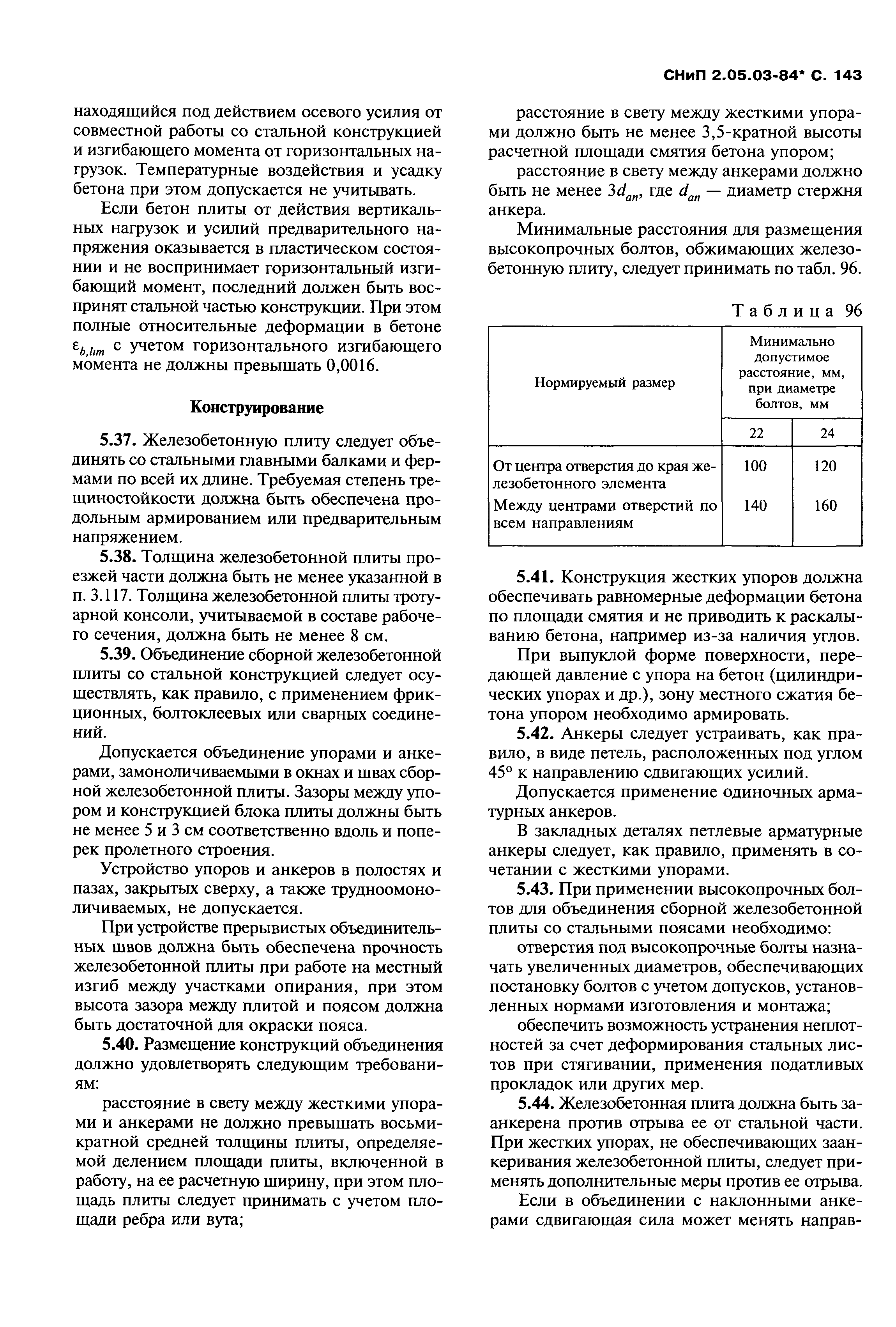 СНиП 2.05.03-84* С. 143

находящийся под действием осевого усилия от совместной работы со стальной конструкцией и изгибающего момента от горизонтальных нагрузок. Температурные воздействия и усадку бетона при этом допускается не учитывать.

Если бетон плиты от действия вертикальных нагрузок и усилий предварительного напряжения оказывается в пластическом состоянии и не воспринимает горизонтальный изгибающий момент, последний должен быть воспринят стальной частью конструкции. При этом полные относительные деформации в бетоне $\varepsilon_{b,lim}$ с учетом горизонтального изгибающего момента не должны превышать 0,0016.

Конструирование

5.37. Железобетонную плиту следует объединять со стальными главными балками и фермами по всей их длине. Требуемая степень трещиностойкости должна быть обеспечена продольным армированием или предварительным напряжением.

5.38. Толщина железобетонной плиты проезжей части должна быть не менее указанной в п. 3.117. Толщина железобетонной плиты тротуарной консоли, учитываемой в составе рабочего сечения, должна быть не менее 8 см.

5.39. Объединение сборной железобетонной плиты со стальной конструкцией следует осуществлять, как правило, с применением фрикционных, болтоклеевых или сварных соединений.

Допускается объединение упорами и анкерами, замоноличиваемыми в окнах и швах сборной железобетонной плиты. Зазоры между упором и конструкцией блока плиты должны быть не менее 5 и 3 см соответственно вдоль и поперек пролетного строения.

Устройство упоров и анкеров в полостях и пазах, закрытых сверху, а также трудноомоноличиваемых, не допускается.

При устройстве прерывистых объединительных швов должна быть обеспечена прочность железобетонной плиты при работе на местный изгиб между участками опирания, при этом высота зазора между плитой и поясом должна быть достаточной для окраски пояса.

5.40. Размещение конструкций объединения должно удовлетворять следующим требованиям:

расстояние в свету между жесткими упорами и анкерами не должно превышать восьмикратной средней толщины плиты, определяемой делением площади плиты, включенной в работу, на ее расчетную ширину, при этом площадь плиты следует принимать с учетом площади ребра или вута;

расстояние в свету между жесткими упорами должно быть не менее 3,5-кратной высоты расчетной площади смятия бетона упором;

расстояние в свету между анкерами должно быть не менее $3d_{an}$, где $d_{an}$ — диаметр стержня анкера.

Минимальные расстояния для размещения высокопрочных болтов, обжимающих железобетонную плиту, следует принимать по табл. 96.

Таблица 96

| Нормируемый размер | Минимально допустимое расстояние, мм, при диаметре болтов, мм | |
|---|---|---|
| | 22 | 24 |
| От центра отверстия до края железобетонного элемента | 100 | 120 |
| Между центрами отверстий по всем направлениям | 140 | 160 |

5.41. Конструкция жестких упоров должна обеспечивать равномерные деформации бетона по площади смятия и не приводить к раскалыванию бетона, например из-за наличия углов.

При выпуклой форме поверхности, передающей давление с упора на бетон (цилиндрических упорах и др.), зону местного сжатия бетона упором необходимо армировать.

5.42. Анкеры следует устраивать, как правило, в виде петель, расположенных под углом 45° к направлению сдвигающих усилий.

Допускается применение одиночных арматурных анкеров.

В закладных деталях петлевые арматурные анкеры следует, как правило, применять в сочетании с жесткими упорами.

5.43. При применении высокопрочных болтов для объединения сборной железобетонной плиты со стальными поясами необходимо:

отверстия под высокопрочные болты назначать увеличенных диаметров, обеспечивающих постановку болтов с учетом допусков, установленных нормами изготовления и монтажа;

обеспечить возможность устранения неплотностей за счет деформирования стальных листов при стягивании, применения податливых прокладок или других мер.

5.44. Железобетонная плита должна быть заанкерена против отрыва ее от стальной части. При жестких упорах, не обеспечивающих заанкеривания железобетонной плиты, следует применять дополнительные меры против ее отрыва.

Если в объединении с наклонными анкерами сдвигающая сила может менять направ-